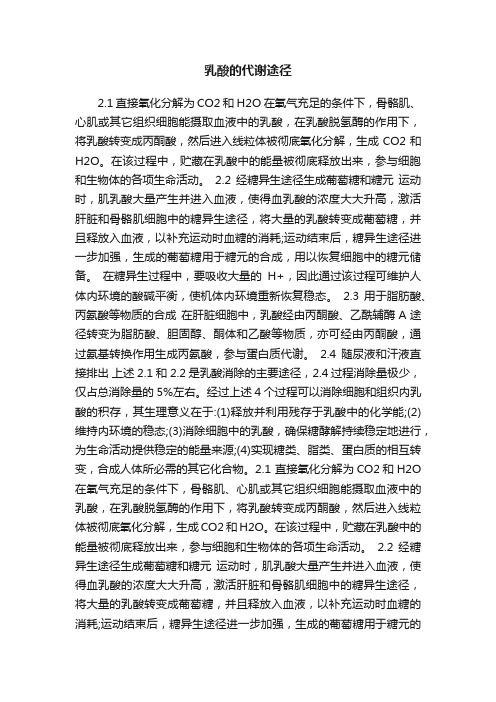 乳酸的代谢途径

2.1 直接氧化分解为 CO2 和 H2O 在氧气充足的条件下，骨骼肌、心肌或其它组织细胞能摄取血液中的乳酸，在乳酸脱氢酶的作用下，将乳酸转变成丙酮酸，然后进入线粒体被彻底氧化分解，生成 CO2 和 H2O。在该过程中，贮藏在乳酸中的能量被彻底释放出来，参与细胞和生物体的各项生命活动。 2.2 经糖异生途径生成葡萄糖和糖元 运动时，肌乳酸大量产生并进入血液，使得血乳酸的浓度大大升高，激活肝脏和骨骼肌细胞中的糖异生途径，将大量的乳酸转变成葡萄糖，并且释放入血液，以补充运动时血糖的消耗;运动结束后，糖异生途径进一步加强，生成的葡萄糖用于糖元的合成，用以恢复细胞中的糖元储备。 在糖异生过程中，要吸收大量的 H+，因此通过该过程可维护人体内环境的酸碱平衡，使机体内环境重新恢复稳态。 2.3 用于脂肪酸、丙氨酸等物质的合成 在肝脏细胞中，乳酸经由丙酮酸、乙酰辅酶 A 途径转变为脂肪酸、胆固醇、酮体和乙酸等物质，亦可经由丙酮酸，通过氨基转换作用生成丙氨酸，参与蛋白质代谢。 2.4 随尿液和汗液直接排出 上述 2.1 和 2.2 是乳酸消除的主要途径，2.4 过程消除量极少，仅占总消除量的 5%左右。经过上述 4 个过程可以消除细胞和组织内乳酸的积存，其生理意义在于:(1)释放并利用残存于乳酸中的化学能;(2)维持内环境的稳态;(3)消除细胞中的乳酸，确保糖酵解持续稳定地进行，为生命活动提供稳定的能量来源;(4)实现糖类、脂类、蛋白质的相互转变，合成人体所必需的其它化合物。2.1 直接氧化分解为 CO2 和 H2O 在氧气充足的条件下，骨骼肌、心肌或其它组织细胞能摄取血液中的乳酸，在乳酸脱氢酶的作用下，将乳酸转变成丙酮酸，然后进入线粒体被彻底氧化分解，生成 CO2 和 H2O。在该过程中，贮藏在乳酸中的能量被彻底释放出来，参与细胞和生物体的各项生命活动。 2.2 经糖异生途径生成葡萄糖和糖元 运动时，肌乳酸大量产生并进入血液，使得血乳酸的浓度大大升高，激活肝脏和骨骼肌细胞中的糖异生途径，将大量的乳酸转变成葡萄糖，并且释放入血液，以补充运动时血糖的消耗;运动结束后，糖异生途径进一步加强，生成的葡萄糖用于糖元的